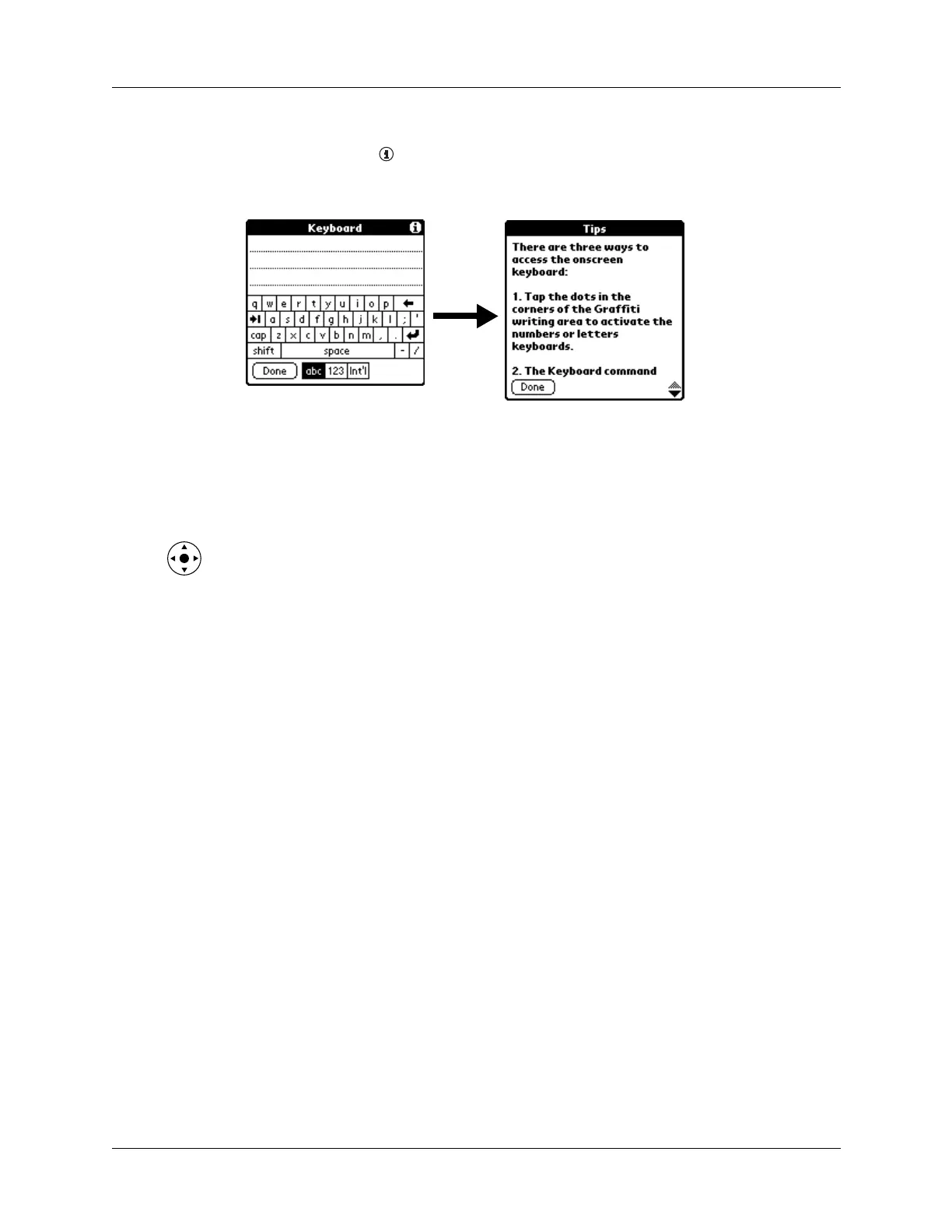 Keyboard

q w e r t y u i o p
a s d f g h j k l ; '
cap z x c v b n m , .
shift space - /
Done abc 123 Int'l

Tips

There are three ways to access the onscreen keyboard:

1. Tap the dots in the corners of the Graffiti writing area to activate the numbers or letters keyboards.

2. The Keyboard command

Done